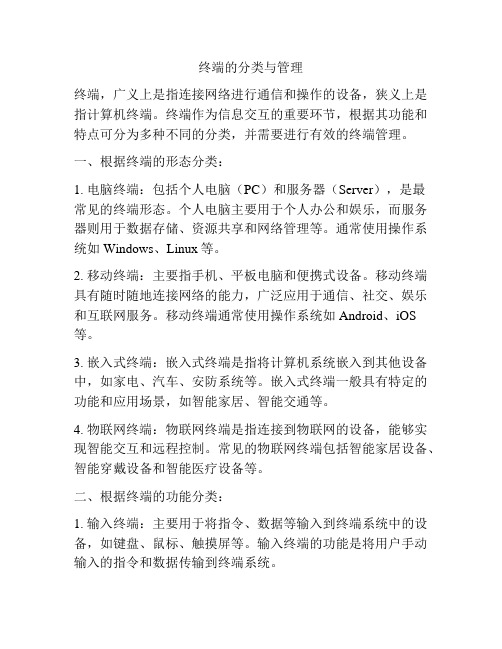 终端的分类与管理

终端，广义上是指连接网络进行通信和操作的设备，狭义上是指计算机终端。终端作为信息交互的重要环节，根据其功能和特点可分为多种不同的分类，并需要进行有效的终端管理。

一、根据终端的形态分类：

1. 电脑终端：包括个人电脑（PC）和服务器（Server），是最常见的终端形态。个人电脑主要用于个人办公和娱乐，而服务器则用于数据存储、资源共享和网络管理等。通常使用操作系统如 Windows、Linux 等。

2. 移动终端：主要指手机、平板电脑和便携式设备。移动终端具有随时随地连接网络的能力，广泛应用于通信、社交、娱乐和互联网服务。移动终端通常使用操作系统如 Android、iOS 等。

3. 嵌入式终端：嵌入式终端是指将计算机系统嵌入到其他设备中，如家电、汽车、安防系统等。嵌入式终端一般具有特定的功能和应用场景，如智能家居、智能交通等。

4. 物联网终端：物联网终端是指连接到物联网的设备，能够实现智能交互和远程控制。常见的物联网终端包括智能家居设备、智能穿戴设备和智能医疗设备等。

二、根据终端的功能分类：

1. 输入终端：主要用于将指令、数据等输入到终端系统中的设备，如键盘、鼠标、触摸屏等。输入终端的功能是将用户手动输入的指令和数据传输到终端系统。